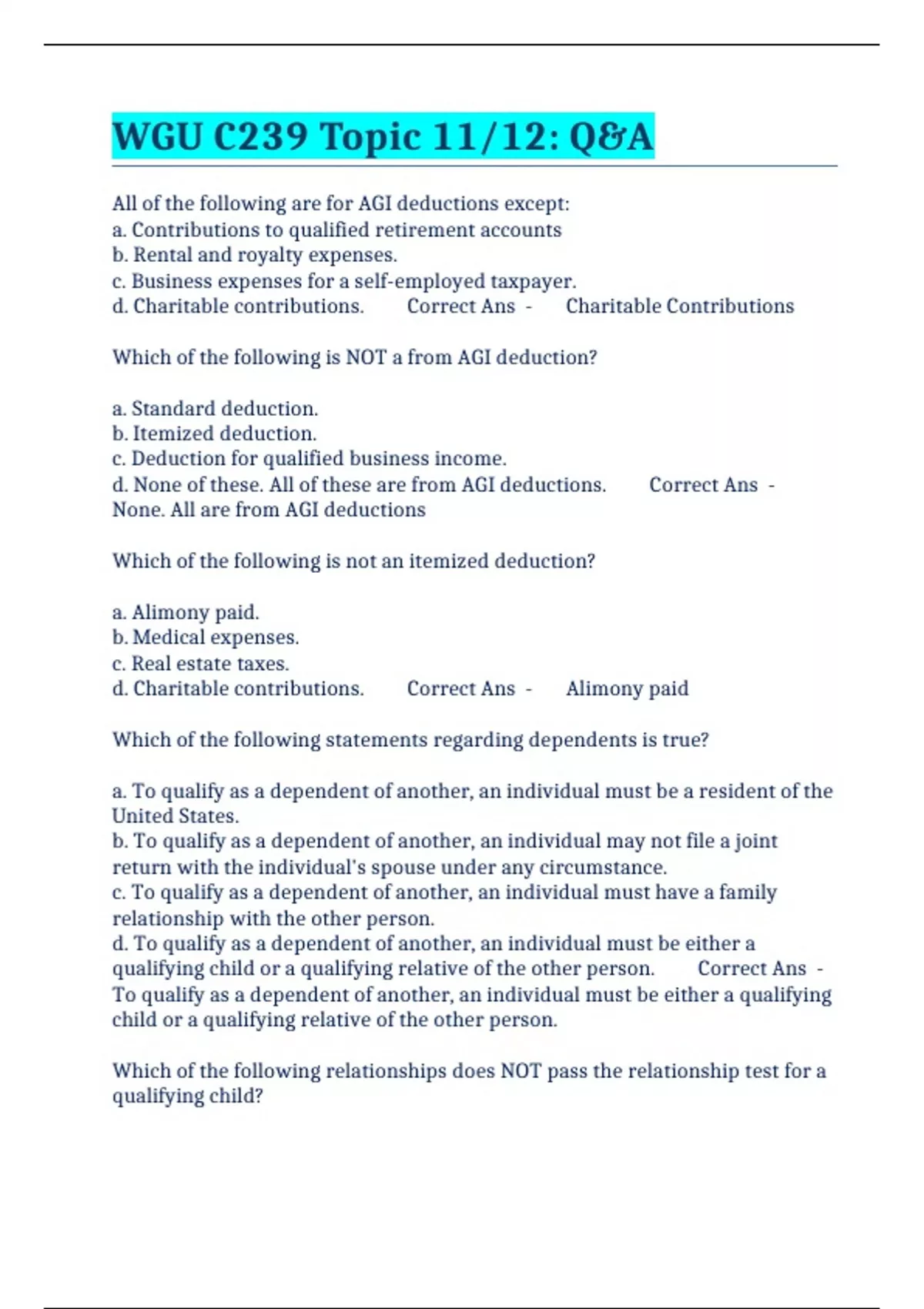 WGU C239 Topic 11/12: Q&A

All of the following are for AGI deductions except:
a. Contributions to qualified retirement accounts
b. Rental and royalty expenses.
c. Business expenses for a self-employed taxpayer.
d. Charitable contributions. Correct Ans - Charitable Contributions

Which of the following is NOT a from AGI deduction?

a. Standard deduction.
b. Itemized deduction.
c. Deduction for qualified business income.
d. None of these. All of these are from AGI deductions. Correct Ans - None. All are from AGI deductions

Which of the following is not an itemized deduction?

a. Alimony paid.
b. Medical expenses.
c. Real estate taxes.
d. Charitable contributions. Correct Ans - Alimony paid

Which of the following statements regarding dependents is true?

a. To qualify as a dependent of another, an individual must be a resident of the United States.
b. To qualify as a dependent of another, an individual may not file a joint return with the individual's spouse under any circumstance.
c. To qualify as a dependent of another, an individual must have a family relationship with the other person.
d. To qualify as a dependent of another, an individual must be either a qualifying child or a qualifying relative of the other person. Correct Ans - To qualify as a dependent of another, an individual must be either a qualifying child or a qualifying relative of the other person.

Which of the following relationships does NOT pass the relationship test for a qualifying child?